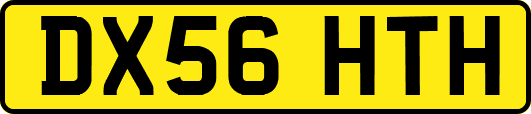 DX56 HTH